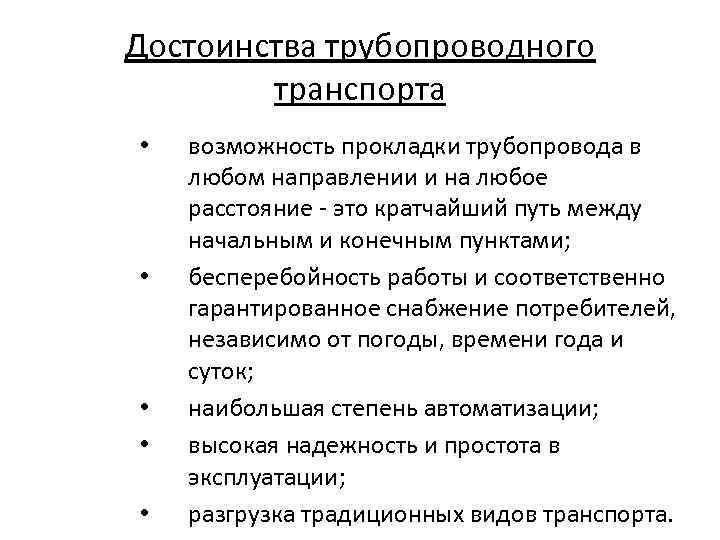 Достоинства трубопроводного транспорта

• возможность прокладки трубопровода в любом направлении и на любое расстояние - это кратчайший путь между начальным и конечным пунктами;
• бесперебойность работы и соответственно гарантированное снабжение потребителей, независимо от погоды, времени года и суток;
• наибольшая степень автоматизации;
• высокая надежность и простота в эксплуатации;
• разгрузка традиционных видов транспорта.